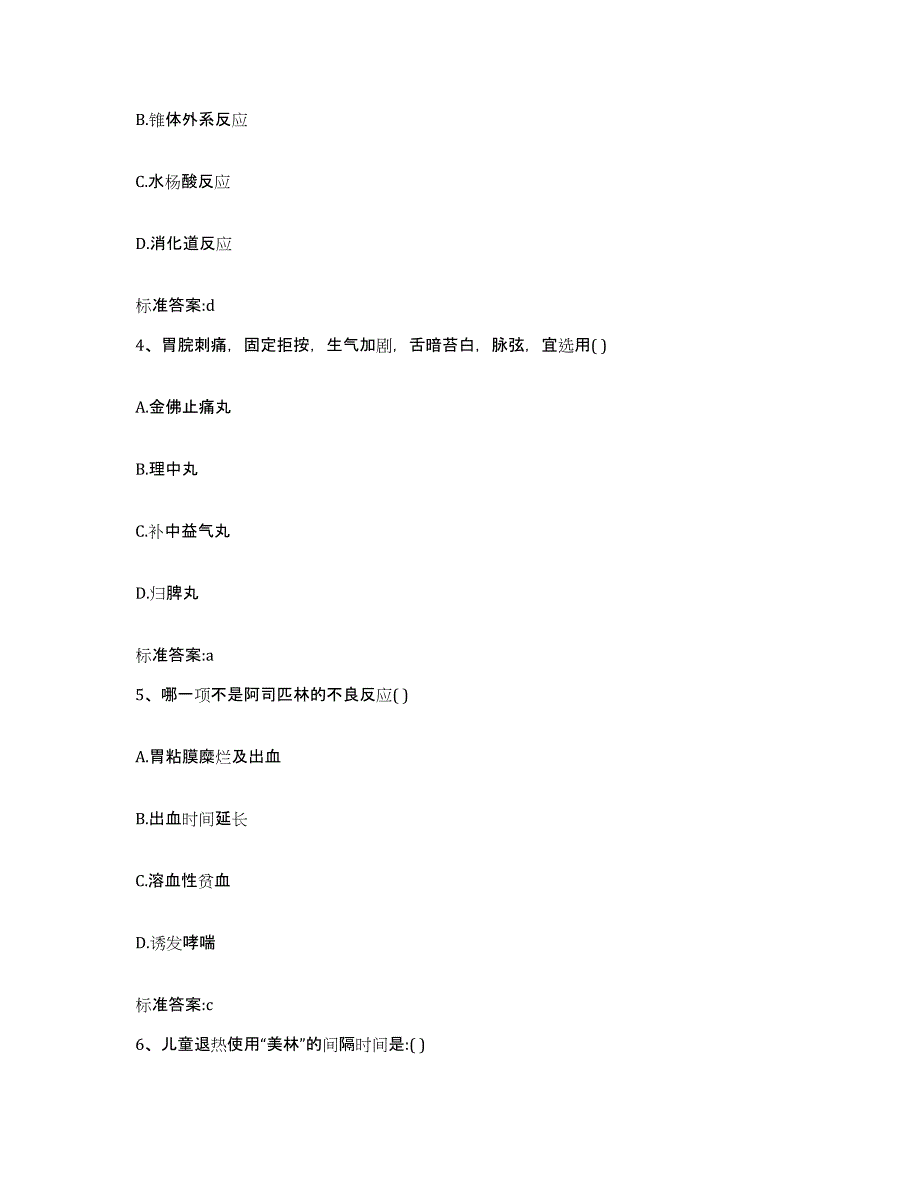 B.锥体外系反应

C.水杨酸反应

D.消化道反应

标准答案:d

4、胃脘刺痛，固定拒按，生气加剧，舌暗苔白，脉弦，宜选用( )

A.金佛止痛丸

B.理中丸

C.补中益气丸

D.归脾丸

标准答案:a

5、哪一项不是阿司匹林的不良反应( )

A.胃粘膜糜烂及出血

B.出血时间延长

C.溶血性贫血

D.诱发哮喘

标准答案:c

6、儿童退热使用“美林”的间隔时间是:( )